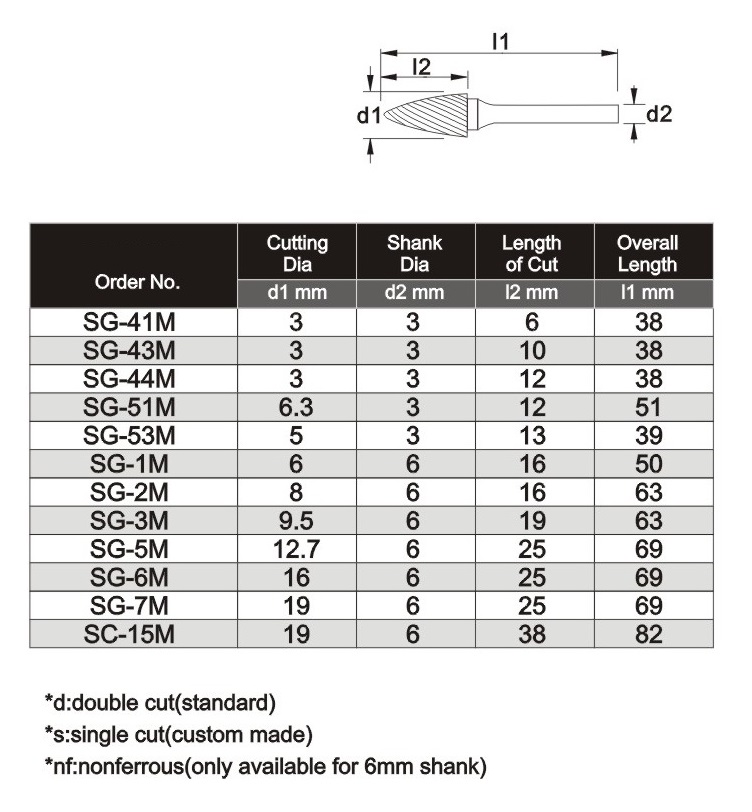 l1
l2
d1
d2

| Order No. | Cutting Dia d1 mm | Shank Dia d2 mm | Length of Cut l2 mm | Overall Length l1 mm |
|---|---|---|---|---|
| SG-41M | 3 | 3 | 6 | 38 |
| SG-43M | 3 | 3 | 10 | 38 |
| SG-44M | 3 | 3 | 12 | 38 |
| SG-51M | 6.3 | 3 | 12 | 51 |
| SG-53M | 5 | 3 | 13 | 39 |
| SG-1M | 6 | 6 | 16 | 50 |
| SG-2M | 8 | 6 | 16 | 63 |
| SG-3M | 9.5 | 6 | 19 | 63 |
| SG-5M | 12.7 | 6 | 25 | 69 |
| SG-6M | 16 | 6 | 25 | 69 |
| SG-7M | 19 | 6 | 25 | 69 |
| SC-15M | 19 | 6 | 38 | 82 |

*d:double cut(standard)
*s:single cut(custom made)
*nf:nonferrous(only available for 6mm shank)